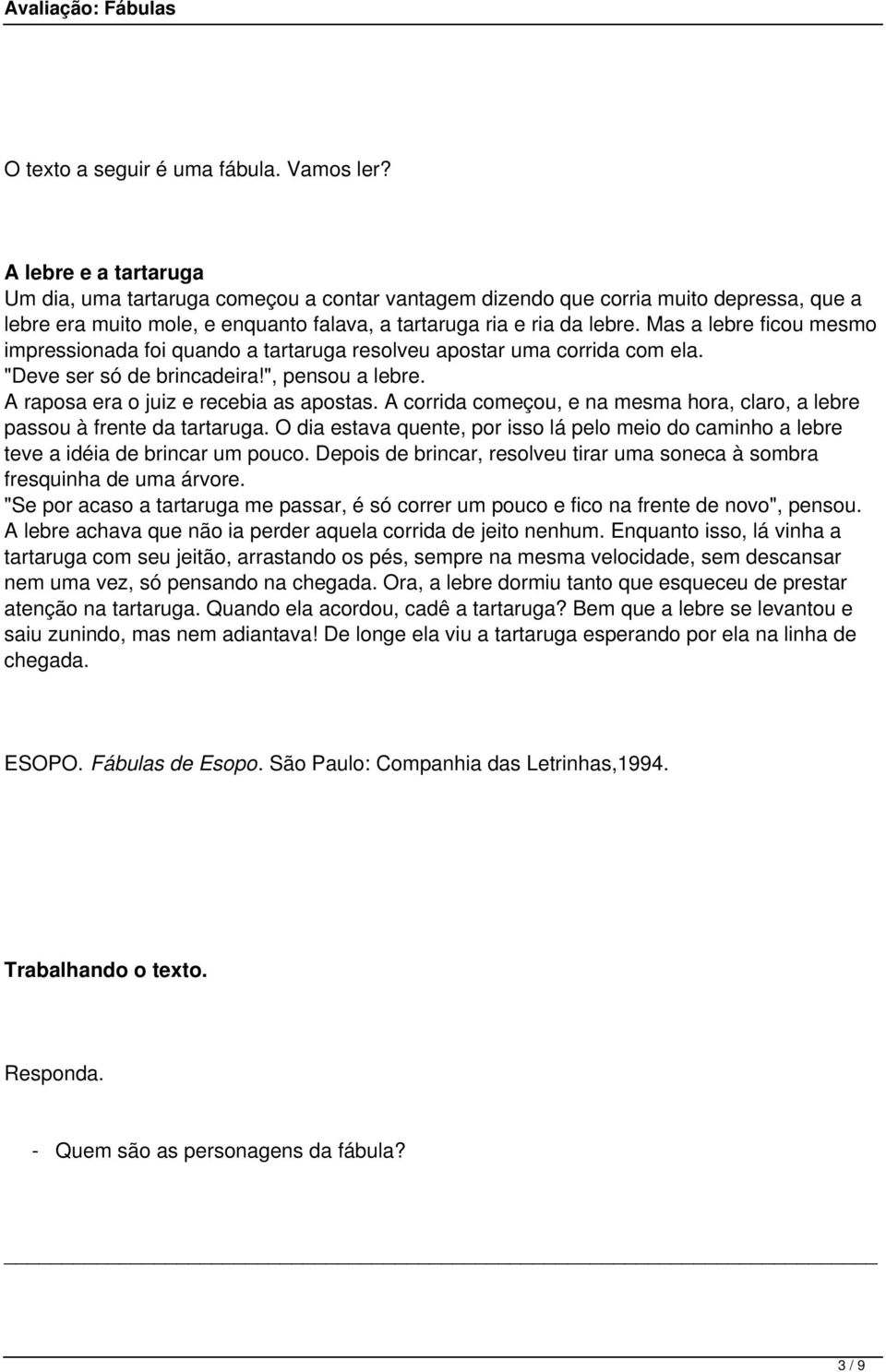 Avaliação: Fábulas

O texto a seguir é uma fábula. Vamos ler?

A lebre e a tartaruga
Um dia, uma tartaruga começou a contar vantagem dizendo que corria muito depressa, que a lebre era muito mole, e enquanto falava, a tartaruga ria e ria da lebre. Mas a lebre ficou mesmo impressionada foi quando a tartaruga resolveu apostar uma corrida com ela.
"Deve ser só de brincadeira!", pensou a lebre.
A raposa era o juiz e recebia as apostas. A corrida começou, e na mesma hora, claro, a lebre passou à frente da tartaruga. O dia estava quente, por isso lá pelo meio do caminho a lebre teve a idéia de brincar um pouco. Depois de brincar, resolveu tirar uma soneca à sombra fresquinha de uma árvore.
"Se por acaso a tartaruga me passar, é só correr um pouco e fico na frente de novo", pensou. A lebre achava que não ia perder aquela corrida de jeito nenhum. Enquanto isso, lá vinha a tartaruga com seu jeitão, arrastando os pés, sempre na mesma velocidade, sem descansar nem uma vez, só pensando na chegada. Ora, a lebre dormiu tanto que esqueceu de prestar atenção na tartaruga. Quando ela acordou, cadê a tartaruga? Bem que a lebre se levantou e saiu zunindo, mas nem adiantava! De longe ela viu a tartaruga esperando por ela na linha de chegada.

ESOPO. Fábulas de Esopo. São Paulo: Companhia das Letrinhas,1994.

Trabalhando o texto.

Responda.

- Quem são as personagens da fábula?

3 / 9